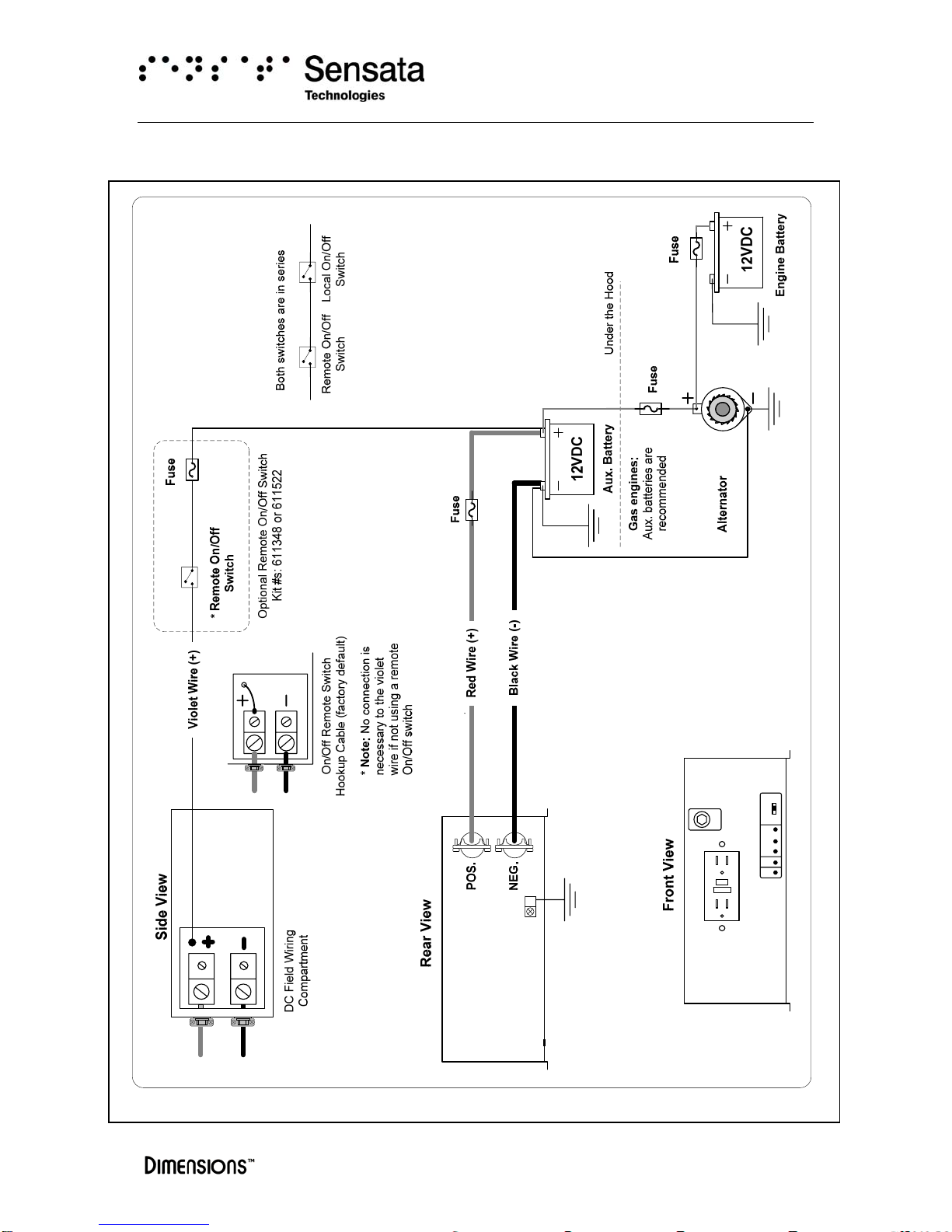 Sensata
Technologies

Side View

DC Field Wiring Compartment

Violet Wire (+)

On/Off Remote Switch Hookup Cable (factory default)

* Note: No connection is necessary to the violet wire if not using a remote On/Off switch

* Remote On/Off Switch

Fuse

Optional Remote On/Off Switch Kit #s: 611348 or 611522

Both switches are in series

Remote On/Off Switch

Local On/Off Switch

Rear View

POS.

NEG.

Red Wire (+)

Black Wire (-)

Fuse

12VDC

Aux. Battery

Gas engines: Aux. batteries are recommended

Under the Hood

Fuse

Alternator

Fuse

12VDC

Engine Battery

Front View

DIMENSIONS™